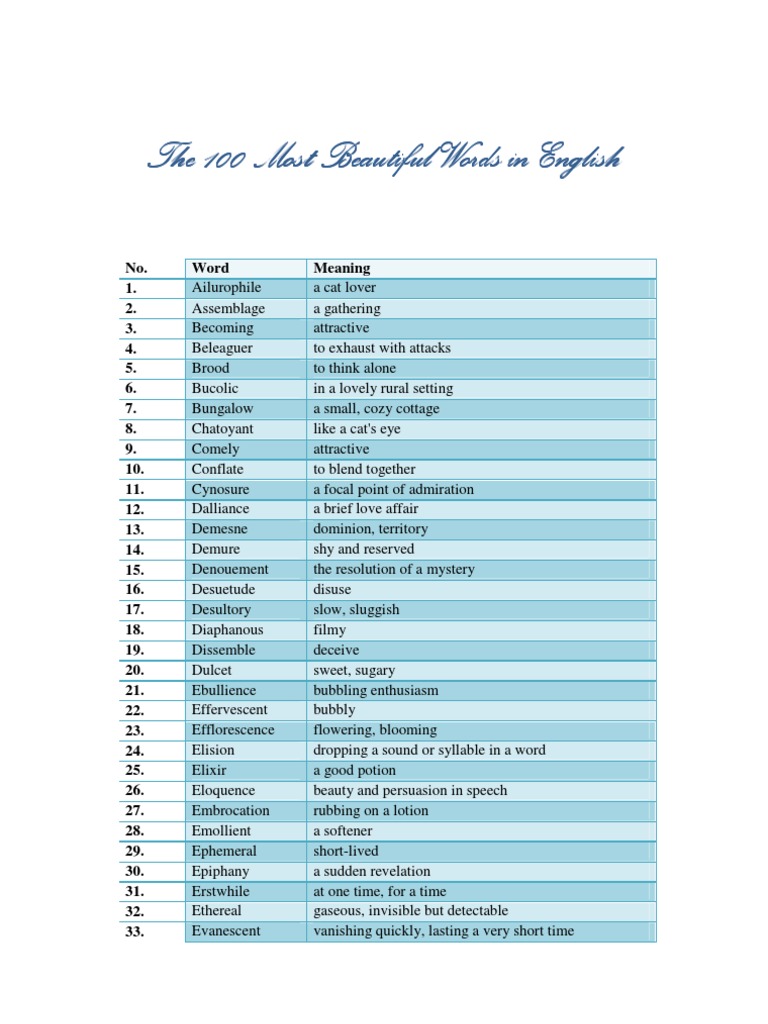 The 100 Most Beautiful Words in English

| No. | Word | Meaning |
|---|---|---|
| 1. | Ailurophile | a cat lover |
| 2. | Assemblage | a gathering |
| 3. | Becoming | attractive |
| 4. | Beleaguer | to exhaust with attacks |
| 5. | Brood | to think alone |
| 6. | Bucolic | in a lovely rural setting |
| 7. | Bungalow | a small, cozy cottage |
| 8. | Chatoyant | like a cat's eye |
| 9. | Comely | attractive |
| 10. | Conflate | to blend together |
| 11. | Cynosure | a focal point of admiration |
| 12. | Dalliance | a brief love affair |
| 13. | Demesne | dominion, territory |
| 14. | Demure | shy and reserved |
| 15. | Denouement | the resolution of a mystery |
| 16. | Desuetude | disuse |
| 17. | Desultory | slow, sluggish |
| 18. | Diaphanous | filmy |
| 19. | Dissemble | deceive |
| 20. | Dulcet | sweet, sugary |
| 21. | Ebullience | bubbling enthusiasm |
| 22. | Effervescent | bubbly |
| 23. | Efflorescence | flowering, blooming |
| 24. | Elision | dropping a sound or syllable in a word |
| 25. | Elixir | a good potion |
| 26. | Eloquence | beauty and persuasion in speech |
| 27. | Embrocation | rubbing on a lotion |
| 28. | Emollient | a softener |
| 29. | Ephemeral | short-lived |
| 30. | Epiphany | a sudden revelation |
| 31. | Erstwhile | at one time, for a time |
| 32. | Ethereal | gaseous, invisible but detectable |
| 33. | Evanescent | vanishing quickly, lasting a very short time |